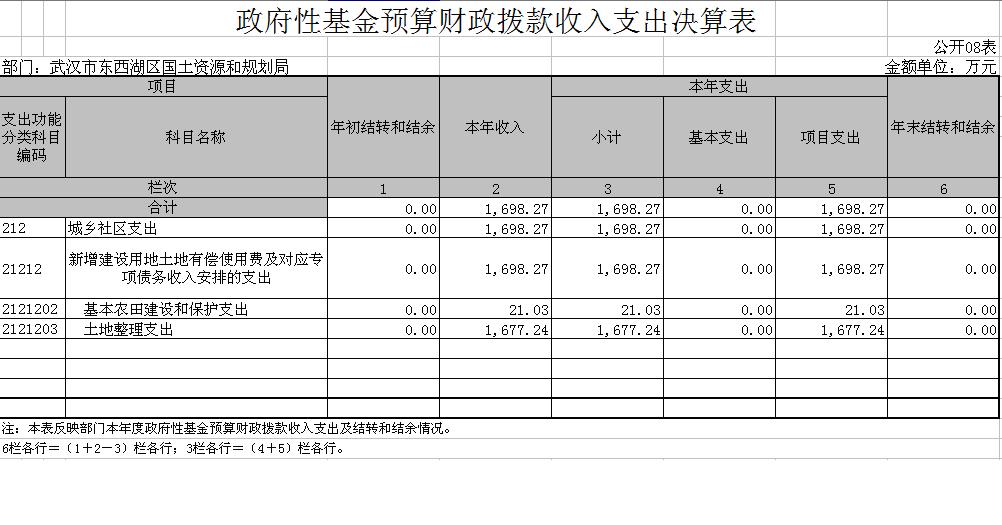 政府性基金预算财政拨款收入支出决算表

公开08表

部门：武汉市东西湖区国土资源和规划局

金额单位：万元

| 项目 | | 年初结转和结余 | 本年收入 | 本年支出 | | | 年末结转和结余 |
|---|---|---|---|---|---|---|---|
| 支出功能分类科目编码 | 科目名称 | | | 小计 | 基本支出 | 项目支出 | |
| 栏次 | | 1 | 2 | 3 | 4 | 5 | 6 |
| 合计 | | 0.00 | 1,698.27 | 1,698.27 | 0.00 | 1,698.27 | 0.00 |
| 212 | 城乡社区支出 | 0.00 | 1,698.27 | 1,698.27 | 0.00 | 1,698.27 | 0.00 |
| 21212 | 新增建设用地土地有偿使用费及对应专项债务收入安排的支出 | 0.00 | 1,698.27 | 1,698.27 | 0.00 | 1,698.27 | 0.00 |
| 2121202 | 基本农田建设和保护支出 | 0.00 | 21.03 | 21.03 | 0.00 | 21.03 | 0.00 |
| 2121203 | 土地整理支出 | 0.00 | 1,677.24 | 1,677.24 | 0.00 | 1,677.24 | 0.00 |
| | | | | | | | |
| | | | | | | | |
| | | | | | | | |
| | | | | | | | |

注：本表反映部门本年度政府性基金预算财政拨款收入支出及结转和结余情况。
6栏各行=（1+2-3）栏各行；3栏各行=（4+5）栏各行。